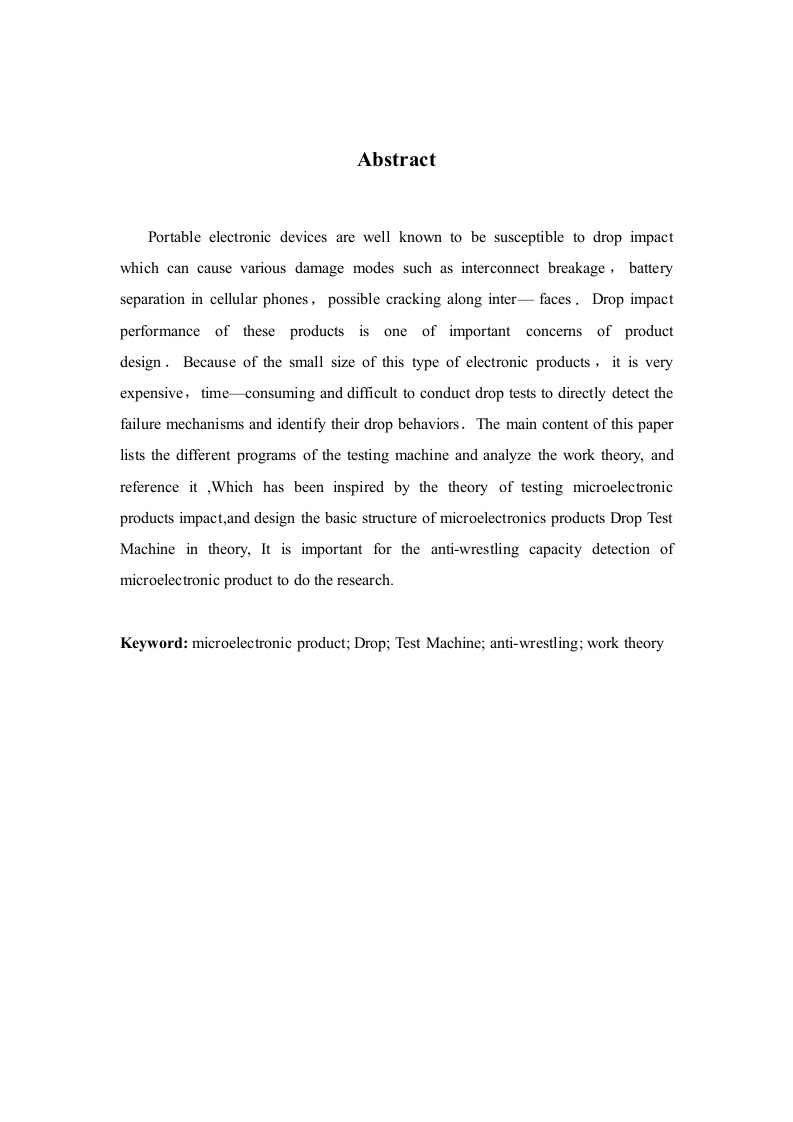 Abstract

Portable electronic devices are well known to be susceptible to drop impact which can cause various damage modes such as interconnect breakage， battery separation in cellular phones， possible cracking along inter— faces． Drop impact performance of these products is one of important concerns of product design． Because of the small size of this type of electronic products， it is very expensive， time—consuming and difficult to conduct drop tests to directly detect the failure mechanisms and identify their drop behaviors． The main content of this paper lists the different programs of the testing machine and analyze the work theory, and reference it ,Which has been inspired by the theory of testing microelectronic products impact,and design the basic structure of microelectronics products Drop Test Machine in theory, It is important for the anti-wrestling capacity detection of microelectronic product to do the research.

Keyword: microelectronic product; Drop; Test Machine; anti-wrestling; work theory